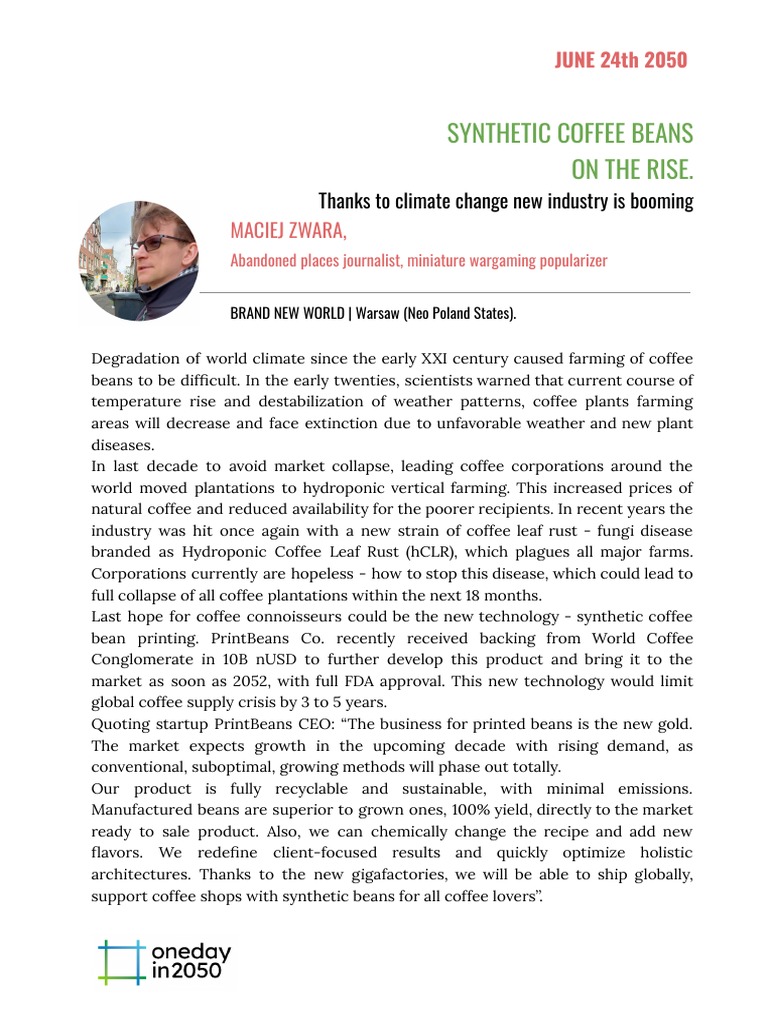 JUNE 24th 2050

SYNTHETIC COFFEE BEANS ON THE RISE.

Thanks to climate change new industry is booming

MACIEJ ZWARA,

Abandoned places journalist, miniature wargaming popularizer

BRAND NEW WORLD | Warsaw (Neo Poland States).

Degradation of world climate since the early XXI century caused farming of coffee beans to be difficult. In the early twenties, scientists warned that current course of temperature rise and destabilization of weather patterns, coffee plants farming areas will decrease and face extinction due to unfavorable weather and new plant diseases.
In last decade to avoid market collapse, leading coffee corporations around the world moved plantations to hydroponic vertical farming. This increased prices of natural coffee and reduced availability for the poorer recipients. In recent years the industry was hit once again with a new strain of coffee leaf rust - fungi disease branded as Hydroponic Coffee Leaf Rust (hCLR), which plagues all major farms. Corporations currently are hopeless - how to stop this disease, which could lead to full collapse of all coffee plantations within the next 18 months.
Last hope for coffee connoisseurs could be the new technology - synthetic coffee bean printing. PrintBeans Co. recently received backing from World Coffee Conglomerate in 10B nUSD to further develop this product and bring it to the market as soon as 2052, with full FDA approval. This new technology would limit global coffee supply crisis by 3 to 5 years.
Quoting startup PrintBeans CEO: “The business for printed beans is the new gold. The market expects growth in the upcoming decade with rising demand, as conventional, suboptimal, growing methods will phase out totally.
Our product is fully recyclable and sustainable, with minimal emissions. Manufactured beans are superior to grown ones, 100% yield, directly to the market ready to sale product. Also, we can chemically change the recipe and add new flavors. We redefine client-focused results and quickly optimize holistic architectures. Thanks to the new gigafactories, we will be able to ship globally, support coffee shops with synthetic beans for all coffee lovers”.

oneday in2050